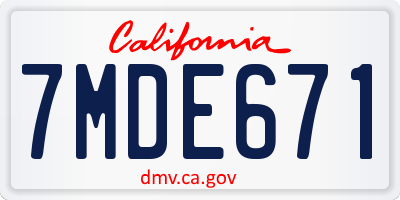 California

7MDE671

dmv.ca.gov